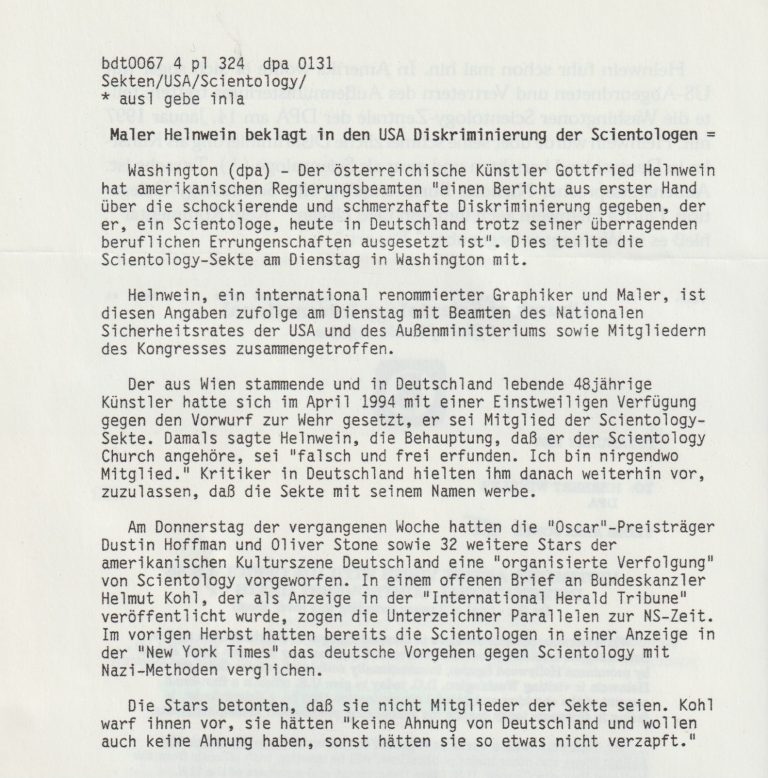 bdt0067 4 pl 324 dpa 0131
Sekten/USA/Scientology/
* ausl gebe inla

Maler Helnwein beklagt in den USA Diskriminierung der Scientologen =

Washington (dpa) - Der österreichische Künstler Gottfried Helnwein hat amerikanischen Regierungsbeamten "einen Bericht aus erster Hand über die schockierende und schmerzhafte Diskriminierung gegeben, der er, ein Scientologe, heute in Deutschland trotz seiner überragenden beruflichen Errungenschaften ausgesetzt ist". Dies teilte die Scientology-Sekte am Dienstag in Washington mit.

Helnwein, ein international renommierter Graphiker und Maler, ist diesen Angaben zufolge am Dienstag mit Beamten des Nationalen Sicherheitsrates der USA und des Außenministeriums sowie Mitgliedern des Kongresses zusammengetroffen.

Der aus Wien stammende und in Deutschland lebende 48jährige Künstler hatte sich im April 1994 mit einer Einstweiligen Verfügung gegen den Vorwurf zur Wehr gesetzt, er sei Mitglied der Scientology-Sekte. Damals sagte Helnwein, die Behauptung, daß er der Scientology Church angehöre, sei "falsch und frei erfunden. Ich bin nirgendwo Mitglied." Kritiker in Deutschland hielten ihm danach weiterhin vor, zuzulassen, daß die Sekte mit seinem Namen werbe.

Am Donnerstag der vergangenen Woche hatten die "Oscar"-Preisträger Dustin Hoffman und Oliver Stone sowie 32 weitere Stars der amerikanischen Kulturszene Deutschland eine "organisierte Verfolgung" von Scientology vorgeworfen. In einem offenen Brief an Bundeskanzler Helmut Kohl, der als Anzeige in der "International Herald Tribune" veröffentlicht wurde, zogen die Unterzeichner Parallelen zur NS-Zeit. Im vorigen Herbst hatten bereits die Scientologen in einer Anzeige in der "New York Times" das deutsche Vorgehen gegen Scientology mit Nazi-Methoden verglichen.

Die Stars betonten, daß sie nicht Mitglieder der Sekte seien. Kohl warf ihnen vor, sie hätten "keine Ahnung von Deutschland und wollen auch keine Ahnung haben, sonst hätten sie so etwas nicht verzapft."